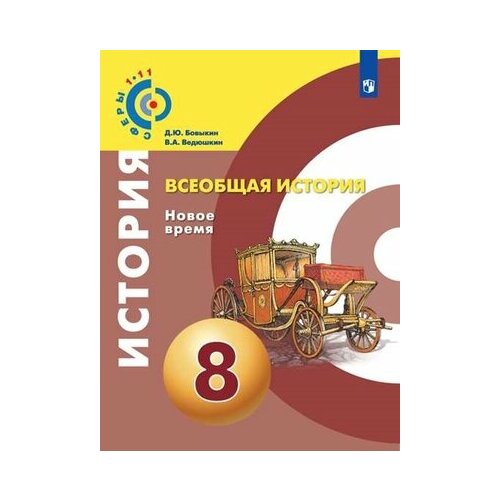 СФЕРЫ 1·11

Д.Ю. Бовыкин
В.А. Ведюшкин

ИСТОРИЯ

ВСЕОБЩАЯ ИСТОРИЯ

Новое время

8